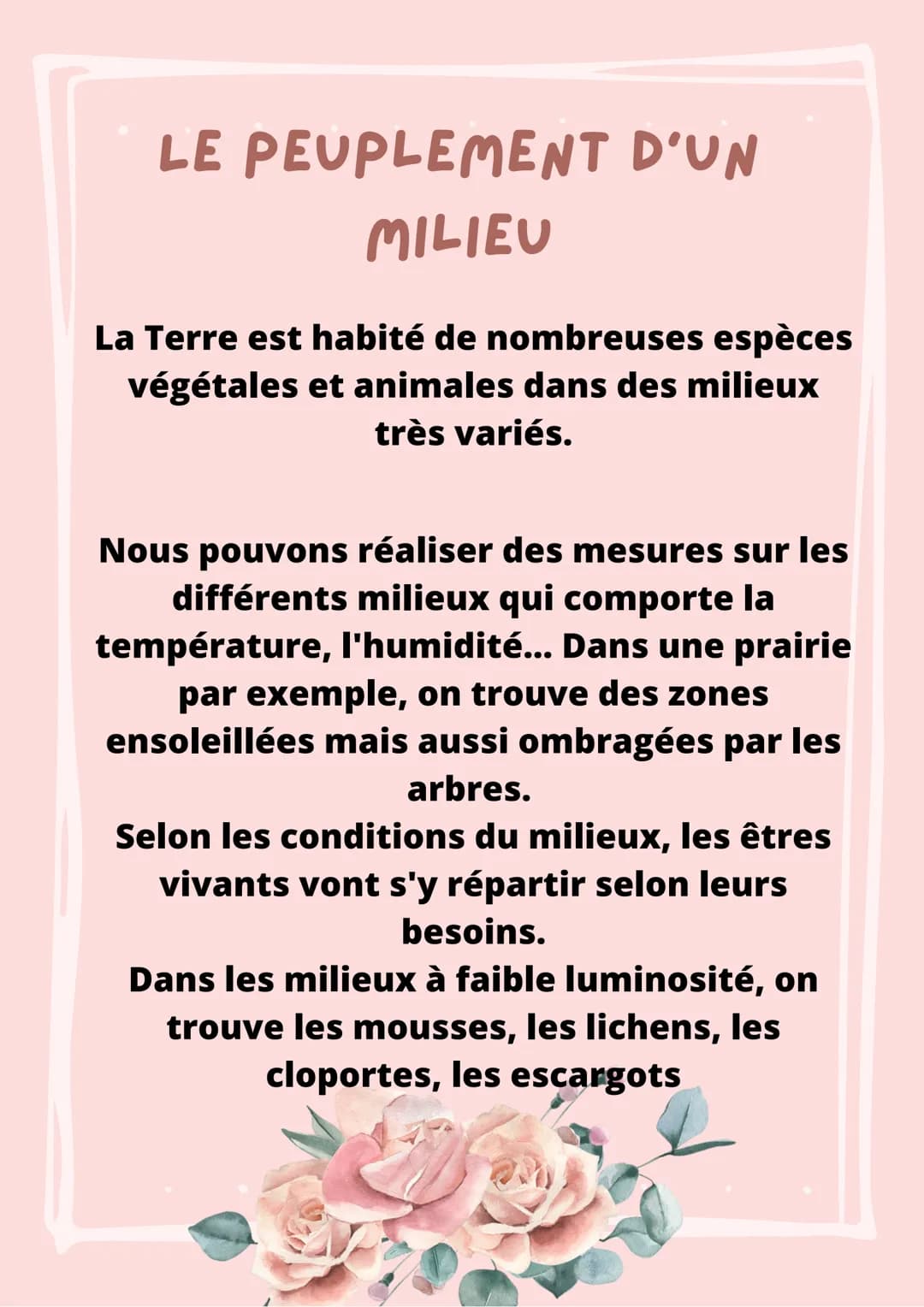 LE PEUPLEMENT D'UN MILIEU

La Terre est habité de nombreuses espèces végétales et animales dans des milieux très variés.

Nous pouvons réaliser des mesures sur les différents milieux qui comporte la température, l'humidité... Dans une prairie par exemple, on trouve des zones ensoleillées mais aussi ombragées par les arbres.
Selon les conditions du milieux, les êtres vivants vont s'y répartir selon leurs besoins.
Dans les milieux à faible luminosité, on trouve les mousses, les lichens, les cloportes, les escargots